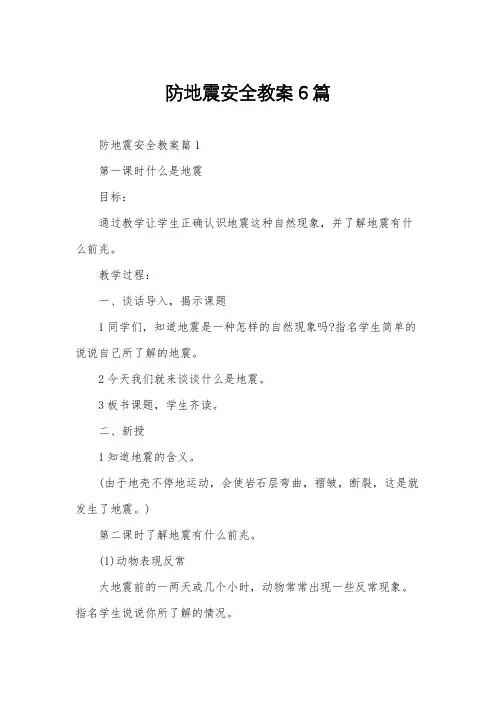 防地震安全教案6篇

防地震安全教案篇1

第一课时什么是地震

目标:

通过教学让学生正确认识地震这种自然现象，并了解地震有什么前兆。

教学过程:

一、谈话导入，揭示课题

1同学们，知道地震是一种怎样的自然现象吗?指名学生简单的说说自己所了解的地震。

2今天我们就来谈谈什么是地震。

3板书课题，学生齐读。

二、新授

1知道地震的含义。

(由于地壳不停地运动，会使岩石层弯曲，褶皱，断裂，这是就发生了地震。)

第二课时了解地震有什么前兆。

(1)动物表现反常

大地震前的一两天或几个小时，动物常常出现一些反常现象。指名学生说说你所了解的情况。